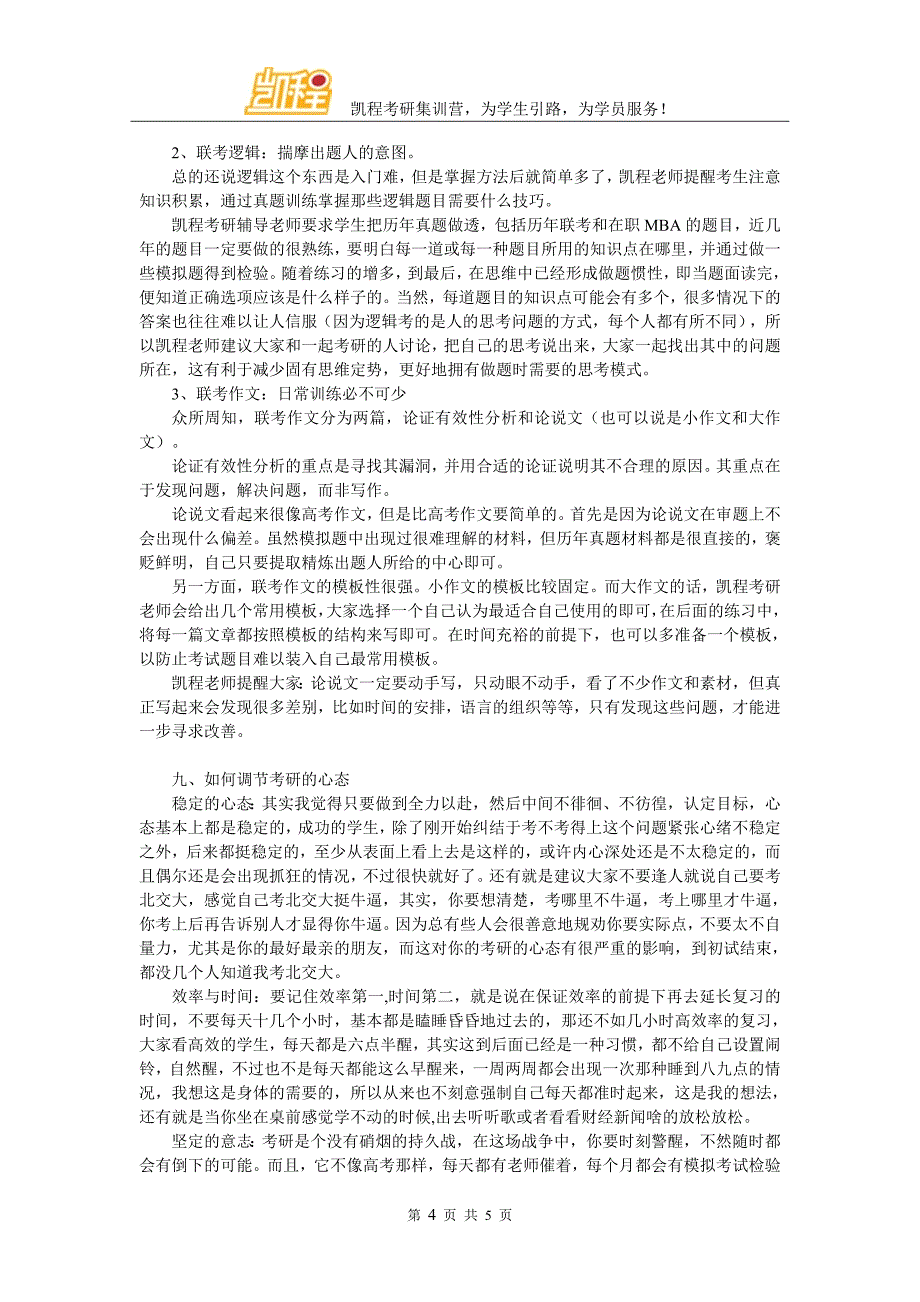 凯程

凯程考研集训营，为学生引路，为学员服务！

2、联考逻辑：揣摩出题人的意图。

总的还说逻辑这个东西是入门难，但是掌握方法后就简单多了，凯程老师提醒考生注意知识积累，通过真题训练掌握那些逻辑题目需要什么技巧。

凯程考研辅导老师要求学生把历年真题做透，包括历年联考和在职 MBA 的题目，近几年的题目一定要做的很熟练，要明白每一道或每一种题目所用的知识点在哪里，并通过做一些模拟题得到检验。随着练习的增多，到最后，在思维中已经形成做题惯性，即当题面读完，便知道正确选项应该是什么样子的。当然，每道题目的知识点可能会有多个，很多情况下的答案也往往难以让人信服（因为逻辑考的是人的思考问题的方式，每个人都有所不同），所以凯程老师建议大家和一起考研的人讨论，把自己的思考说出来，大家一起找出其中的问题所在，这有利于减少固有思维定势，更好地拥有做题时需要的思考模式。

3、联考作文：日常训练必不可少

众所周知，联考作文分为两篇，论证有效性分析和论说文（也可以说是小作文和大作文）。

论证有效性分析的重点是寻找其漏洞，并用合适的论证说明其不合理的原因。其重点在于发现问题，解决问题，而非写作。

论说文看起来很像高考作文，但是比高考作文要简单的。首先是因为论说文在审题上不会出现什么偏差。虽然模拟题中出现过很难理解的材料，但历年真题材料都是很直接的，褒贬鲜明，自己只要提取精炼出题人所给的中心即可。

另一方面，联考作文的模板性很强。小作文的模板比较固定。而大作文的话，凯程考研老师会给出几个常用模板，大家选择一个自己认为最适合自己使用的即可，在后面的练习中，将每一篇文章都按照模板的结构来写即可。在时间充裕的前提下，也可以多准备一个模板，以防止考试题目难以装入自己最常用模板。

凯程老师提醒大家：论说文一定要动手写，只动眼不动手，看了不少作文和素材，但真正写起来会发现很多差别，比如时间的安排，语言的组织等等，只有发现这些问题，才能进一步寻求改善。

九、如何调节考研的心态

稳定的心态：其实我觉得只要做到全力以赴，然后中间不徘徊、不彷徨，认定目标，心态基本上都是稳定的，成功的学生，除了刚开始纠结于考不考得上这个问题紧张心绪不稳定之外，后来都挺稳定的，至少从表面上看上去是这样的，或许内心深处还是不太稳定的，而且偶尔还是会出现抓狂的情况，不过很快就好了。还有就是建议大家不要逢人就说自己要考北交大，感觉自己考北交大挺牛逼，其实，你要想清楚，考哪里不牛逼，考上哪里才牛逼，你考上后再告诉别人才显得你牛逼。因为总有些人会很善意地规劝你要实际点，不要太不自量力，尤其是你的最好最亲的朋友，而这对你的考研的心态有很严重的影响，到初试结束，都没几个人知道我考北交大。

效率与时间：要记住效率第一,时间第二，就是说在保证效率的前提下再去延长复习的时间，不要每天十几个小时，基本都是瞌睡昏昏地过去的，那还不如几小时高效率的复习，大家看高效的学生，每天都是六点半醒，其实这到后面已经是一种习惯，都不给自己设置闹铃，自然醒，不过也不是每天都能这么早醒来，一周两周都会出现一次那种睡到八九点的情况，我想这是身体的需要的，所以从来也不刻意强制自己每天都准时起来，这是我的想法，还有就是当你坐在桌前感觉学不动的时候,出去听听歌或者看看财经新闻啥的放松放松。

坚定的意志：考研是个没有硝烟的持久战，在这场战争中，你要时刻警醒，不然随时都会有倒下的可能。而且，它不像高考那样，每天都有老师催着，每个月都会有模拟考试检验

第 4 页 共 5 页